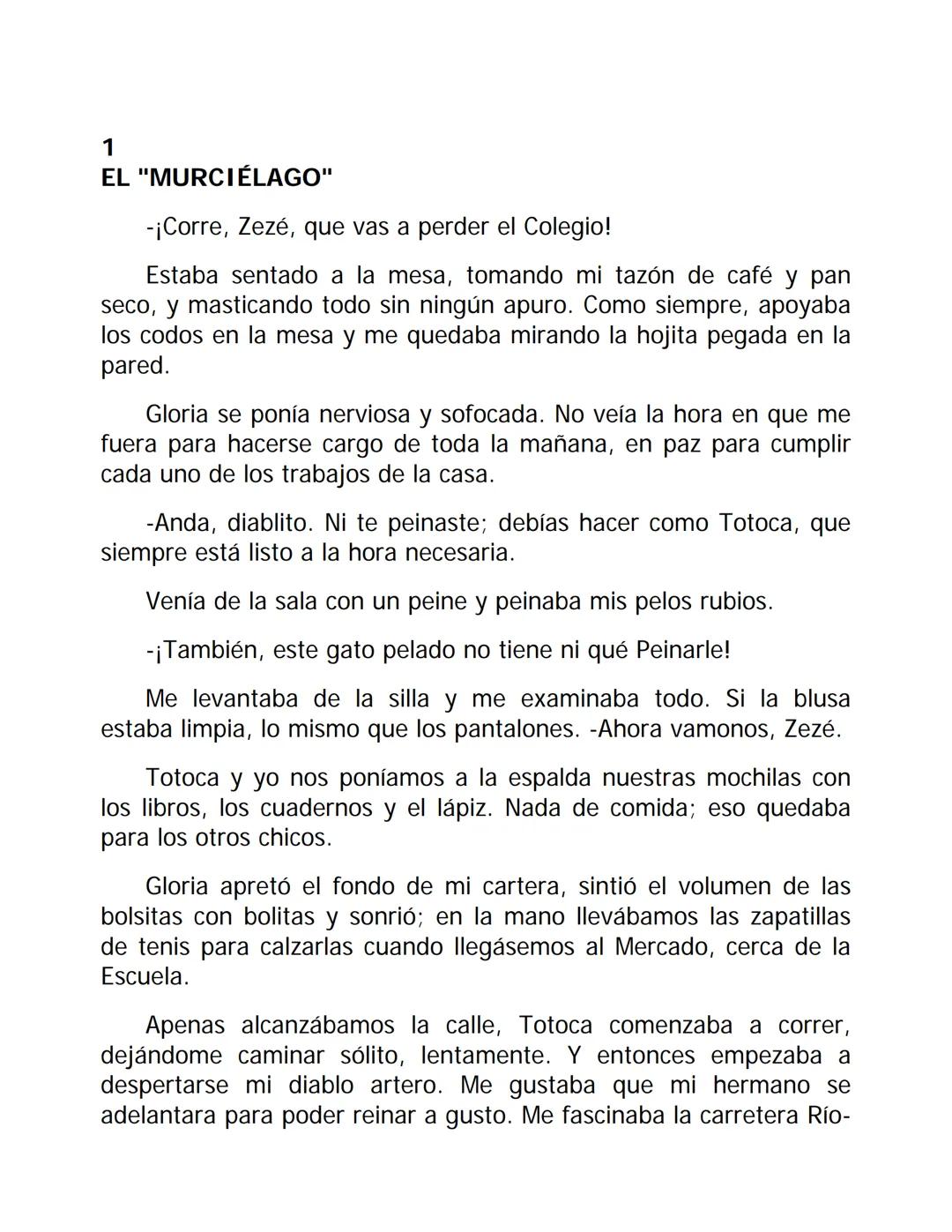 1
EL "MURCIÉLAGO"

-¡Corre, Zezé, que vas a perder el Colegio!

Estaba sentado a la mesa, tomando mi tazón de café y pan seco, y masticando todo sin ningún apuro. Como siempre, apoyaba los codos en la mesa y me quedaba mirando la hojita pegada en la pared.

Gloria se ponía nerviosa y sofocada. No veía la hora en que me fuera para hacerse cargo de toda la mañana, en paz para cumplir cada uno de los trabajos de la casa.

-Anda, diablito. Ni te peinaste; debías hacer como Totoca, que siempre está listo a la hora necesaria.

Venía de la sala con un peine y peinaba mis pelos rubios.

-¡También, este gato pelado no tiene ni qué Peinarle!

Me levantaba de la silla y me examinaba todo. Si la blusa estaba limpia, lo mismo que los pantalones. -Ahora vamonos, Zezé.

Totoca y yo nos poníamos a la espalda nuestras mochilas con los libros, los cuadernos y el lápiz. Nada de comida; eso quedaba para los otros chicos.

Gloria apretó el fondo de mi cartera, sintió el volumen de las bolsitas con bolitas y sonrió; en la mano llevábamos las zapatillas de tenis para calzarlas cuando llegásemos al Mercado, cerca de la Escuela.

Apenas alcanzábamos la calle, Totoca comenzaba a correr, dejándome caminar sólito, lentamente. Y entonces empezaba a despertarse mi diablo artero. Me gustaba que mi hermano se adelantara para poder reinar a gusto. Me fascinaba la carretera Río-